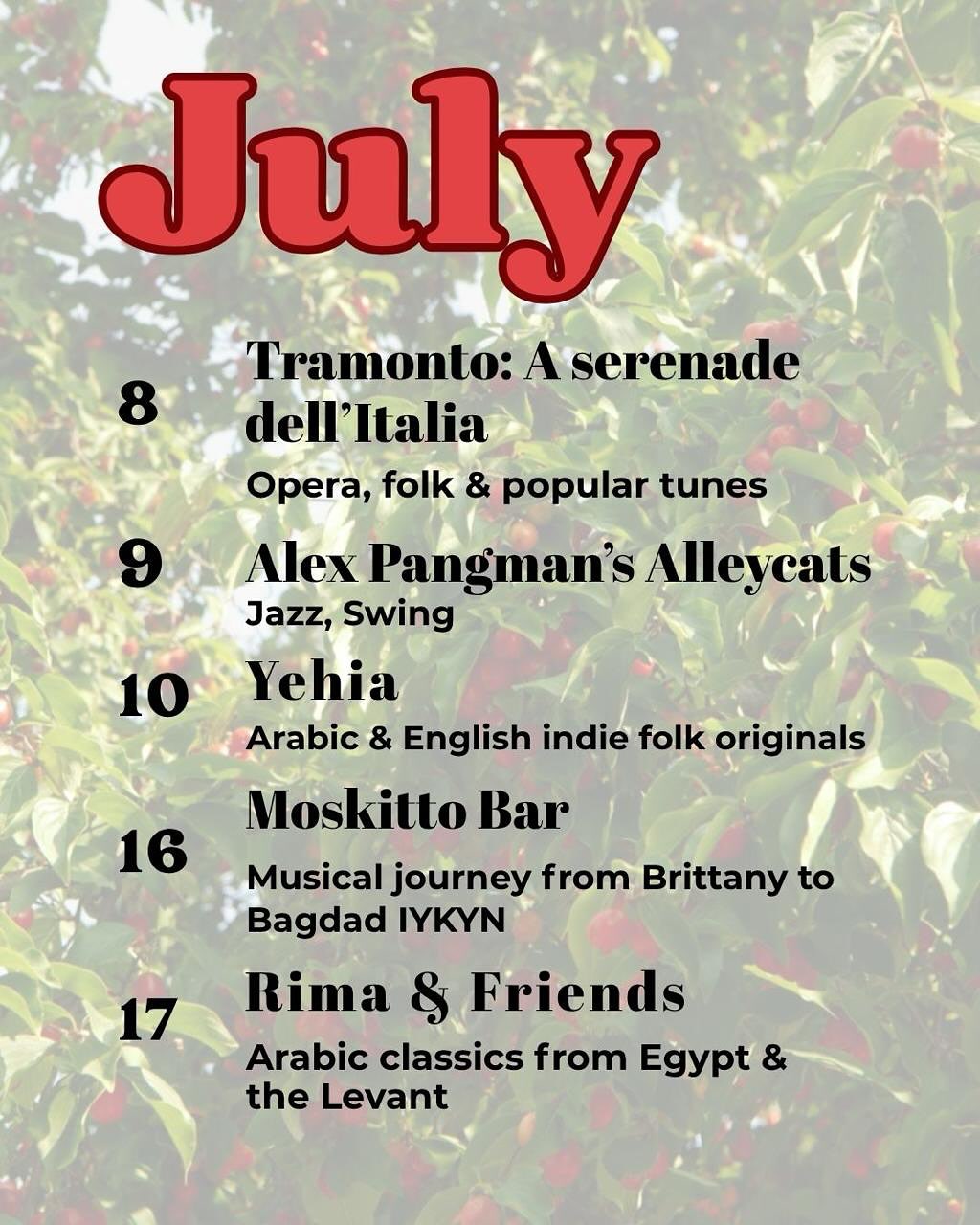 July

8

Tramonto: A serenade dell'Italia

Opera, folk & popular tunes

9

Alex Pangman's Alleycats

Jazz, Swing

10

Yehia

Arabic & English indie folk originals

16

Moskitto Bar

Musical journey from Brittany to Bagdad IYKYN

17

Rima & Friends

Arabic classics from Egypt & the Levant